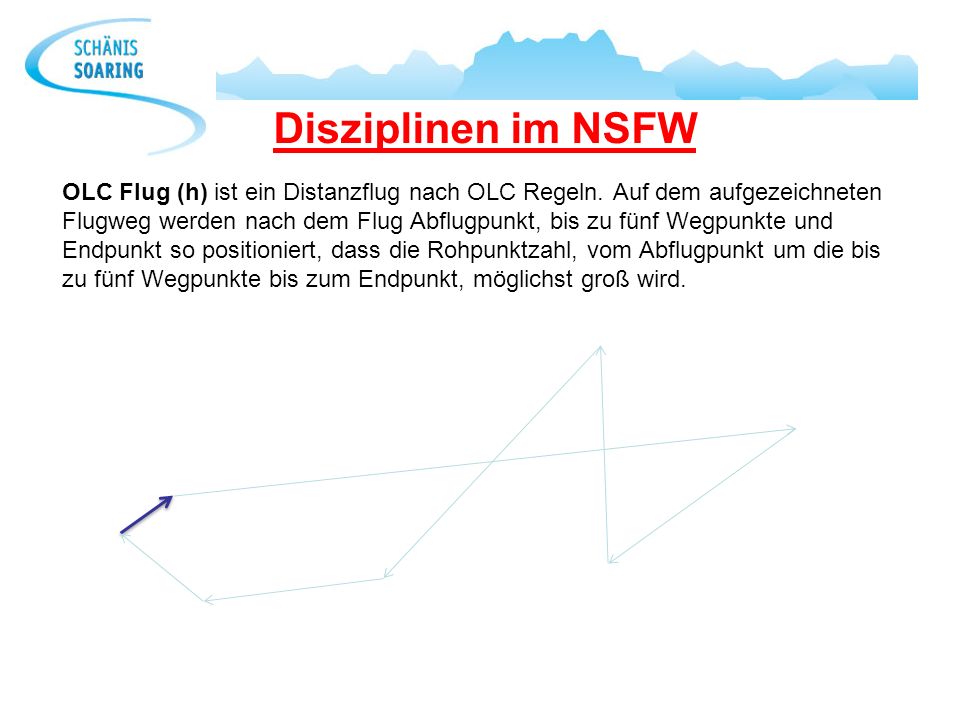 SCHÄNIS
SOARING

Disziplinen im NSFW

OLC Flug (h) ist ein Distanzflug nach OLC Regeln. Auf dem aufgezeichneten Flugweg werden nach dem Flug Abflugpunkt, bis zu fünf Wegpunkte und Endpunkt so positioniert, dass die Rohpunktzahl, vom Abflugpunkt um die bis zu fünf Wegpunkte bis zum Endpunkt, möglichst groß wird.